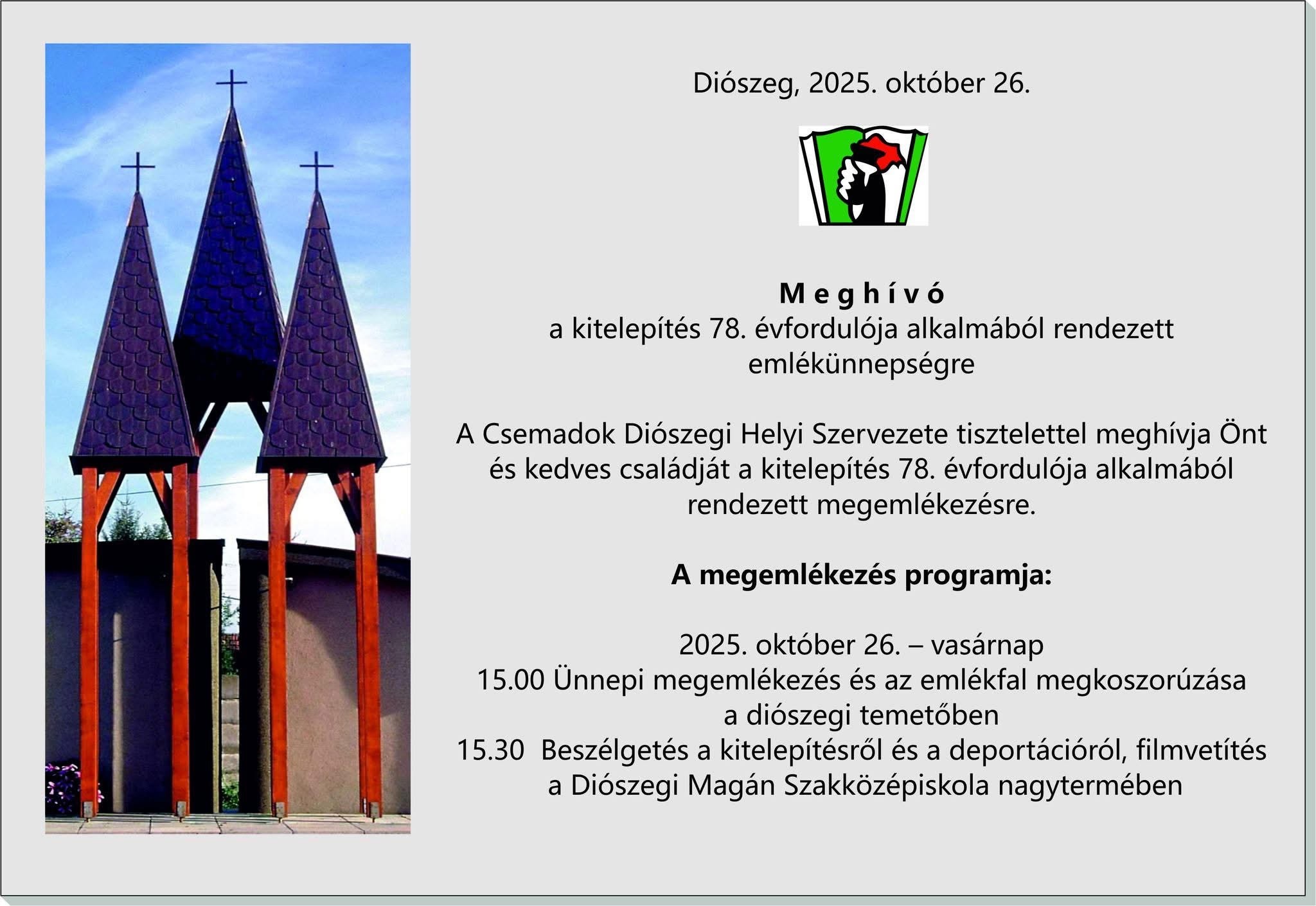 Diószeg, 2025. október 26.

M e g h í v ó
a kitelepítés 78. évfordulója alkalmából rendezett emlékünnepségre

A Csemadok Diószegi Helyi Szervezete tisztelettel meghívja Önt és kedves családját a kitelepítés 78. évfordulója alkalmából rendezett megemlékezésre.

A megemlékezés programja:

2025. október 26. – vasárnap
15.00 Ünnepi megemlékezés és az emlékfal megkoszorúzása a diószegi temetőben
15.30 Beszélgetés a kitelepítésről és a deportációról, filmvetítés a Diószegi Magán Szakközépiskola nagytermében